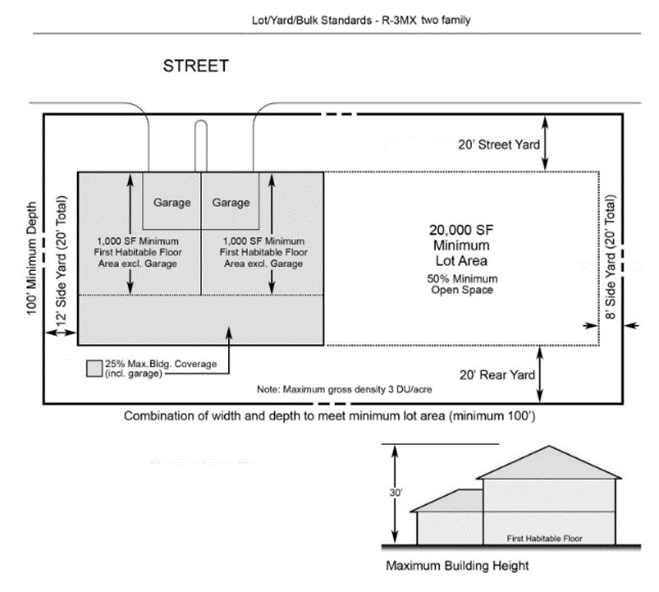 Lot/Yard/Bulk Standards - R-3MX two family

STREET

20' Street Yard

100' Minimum Depth

12' Side Yard (20' Total)

Garage

Garage

1,000 SF Minimum First Habitable Floor Area excl. Garage

1,000 SF Minimum First Habitable Floor Area excl. Garage

20,000 SF Minimum Lot Area

50% Minimum Open Space

8' Side Yard (20' Total)

25% Max.Bldg. Coverage (incl. garage)

20' Rear Yard

Note: Maximum gross density 3 DU/acre

Combination of width and depth to meet minimum lot area (minimum 100')

30'

First Habitable Floor

Maximum Building Height